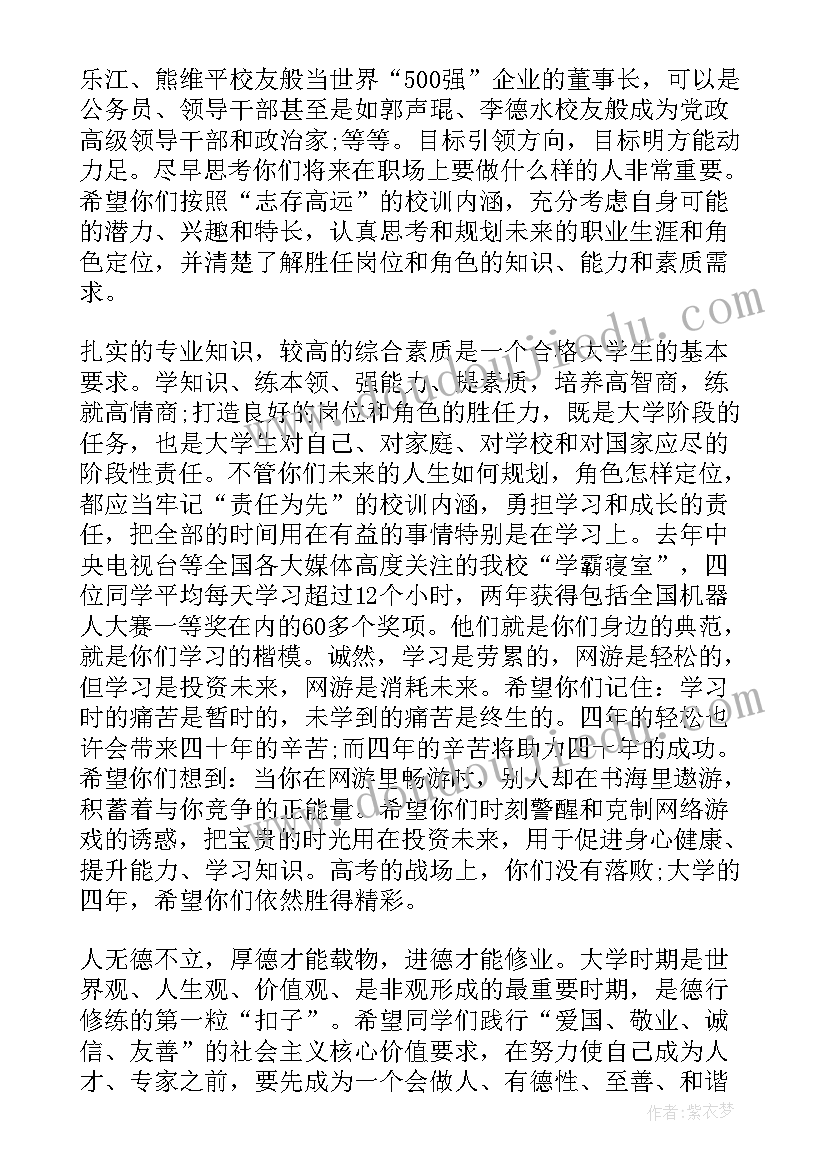 乐江、熊维平校友般当世界“500强”企业的董事长，可以是公务员、领导干部甚至是如郭声琨、李德水校友般成为党政高级领导干部和政治家;等等。目标引领方向，目标明方能动力足。尽早思考你们将来在职场上要做什么样的人非常重要。希望你们按照“志存高远”的校训内涵，充分考虑自身可能的潜力、兴趣和特长，认真思考和规划未来的职业生涯和角色定位，并清楚了解胜任岗位和角色的知识、能力和素质需求。

扎实的专业知识，较高的综合素质是一个合格大学生的基本要求。学知识、练本领、强能力、提素质，培养高智商，练就高情商;打造良好的岗位和角色的胜任力，既是大学阶段的任务，也是大学生对自己、对家庭、对学校和对国家应尽的阶段性责任。不管你们未来的人生如何规划，角色怎样定位，都应当牢记“责任为先”的校训内涵，勇担学习和成长的责任，把全部的时间用在有益的事情特别是在学习上。去年中央电视台等全国各大媒体高度关注的我校“学霸寝室”，四位同学平均每天学习超过12个小时，两年获得包括全国机器人大赛一等奖在内的60多个奖项。他们就是你们身边的典范，就是你们学习的楷模。诚然，学习是劳累的，网游是轻松的，但学习是投资未来，网游是消耗未来。希望你们记住：学习时的痛苦是暂时的，未学到的痛苦是终生的。四年的轻松也许会带来四十年的辛苦;而四年的辛苦将助力四十年的成功。希望你们想到：当你在网游里畅游时，别人却在书海里遨游，积蓄着与你竞争的正能量。希望你们时刻警醒和克制网络游戏的诱惑，把宝贵的时光用在投资未来，用于促进身心健康、提升能力、学习知识。高考的战场上，你们没有落败;大学的四年，希望你们依然胜得精彩。

人无德不立，厚德才能载物，进德才能修业。大学时期是世界观、人生观、价值观、是非观形成的最重要时期，是德行修练的第一粒“扣子”。希望同学们践行“爱国、敬业、诚信、友善”的社会主义核心价值要求，在努力使自己成为人才、专家之前，要先成为一个会做人、有德性、至善、和谐

作者：紫衣梦